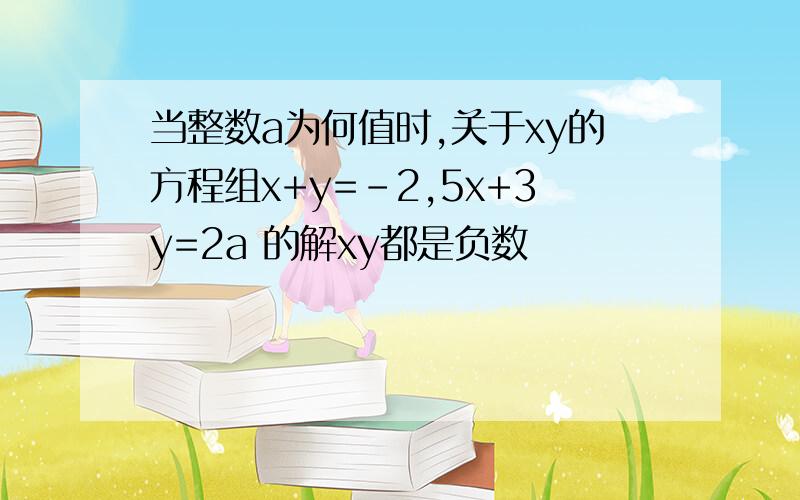 当整数a为何值时,关于xy的方程组x+y=-2,5x+3y=2a 的解xy都是负数